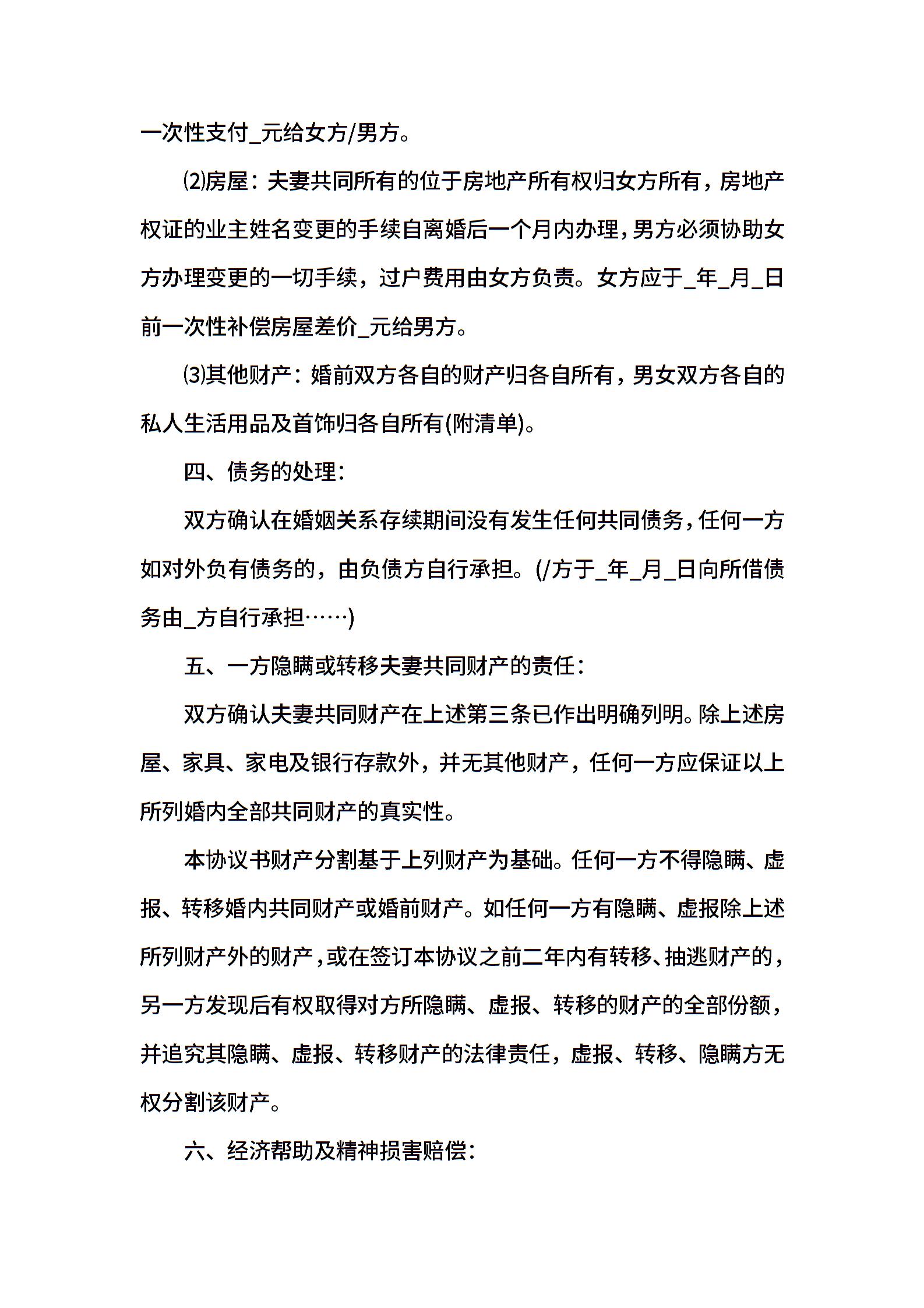 一次性支付_元给女方/男方。

⑵房屋：夫妻共同所有的位于房地产所有权归女方所有，房地产权证的业主姓名变更的手续自离婚后一个月内办理，男方必须协助女方办理变更的一切手续，过户费用由女方负责。女方应于_年_月_日前一次性补偿房屋差价_元给男方。

⑶其他财产：婚前双方各自的财产归各自所有，男女双方各自的私人生活用品及首饰归各自所有(附清单)。

四、债务的处理：

双方确认在婚姻关系存续期间没有发生任何共同债务，任何一方如对外负有债务的，由负债方自行承担。(/方于_年_月_日向所借债务由_方自行承担……)

五、一方隐瞒或转移夫妻共同财产的责任：

双方确认夫妻共同财产在上述第三条已作出明确列明。除上述房屋、家具、家电及银行存款外，并无其他财产，任何一方应保证以上所列婚内全部共同财产的真实性。

本协议书财产分割基于上列财产为基础。任何一方不得隐瞒、虚报、转移婚内共同财产或婚前财产。如任何一方有隐瞒、虚报除上述所列财产外的财产，或在签订本协议之前二年内有转移、抽逃财产的，另一方发现后有权取得对方所隐瞒、虚报、转移的财产的全部份额，并追究其隐瞒、虚报、转移财产的法律责任，虚报、转移、隐瞒方无权分割该财产。

六、经济帮助及精神损害赔偿：